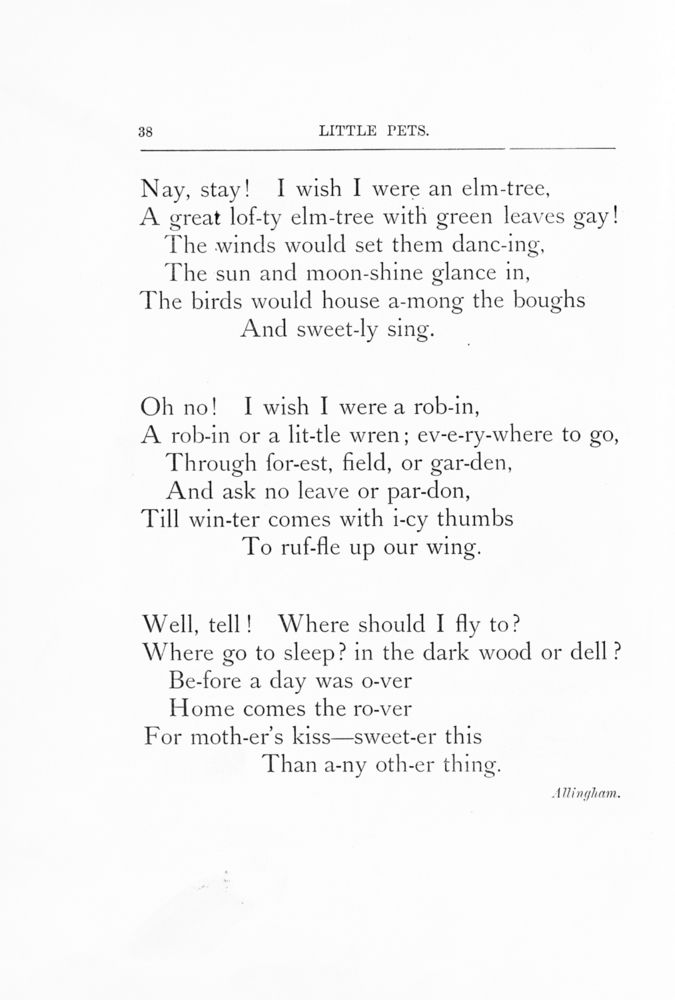 38 LITTLE PETS.

Nay, stay! I wish I were an elm-tree,
A great lof-ty elm-tree with green leaves gay!
The winds would set them danc-ing,
The sun and moon-shine glance in,
The birds would house a-mong the boughs
And sweet-ly sing.

Oh no! I wish I were a rob-in,
A rob-in or a lit-tle wren; ev-e-ry-where to go,
Through for-est, field, or gar-den,
And ask no leave or par-don,
Till win-ter comes with i-cy thumbs
To ruf-fle up our wing.

Well, tell! Where should I fly to?
Where go to sleep? in the dark wood or dell?
Be-fore a day was o-ver
Home comes the ro-ver
For moth-er's kiss—sweet-er this
Than a-ny oth-er thing.

Allingham.